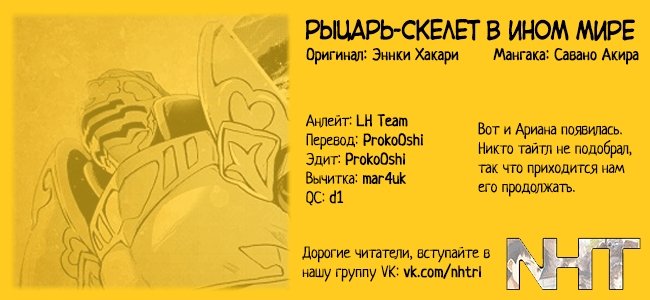 РЫЦАРЬ-СКЕЛЕТ В ИНОМ МИРЕ

Оригинал: Эннки Хакари

Мангака: Савано Акира

Анлейт: LH Team
Перевод: ProkoOshi
Эдит: ProkoOshi
Вычитка: mar4uk
QC: d1

Вот и Ариана появилась. Никто тайтл не подобрал, так что приходится нам его продолжать.

Дорогие читатели, вступайте в нашу группу VK: vk.com/nhtri

NHT